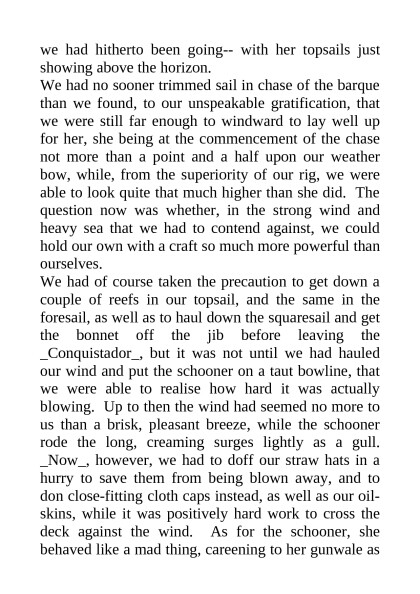 we had hitherto been going-- with her topsails just showing above the horizon.
We had no sooner trimmed sail in chase of the barque than we found, to our unspeakable gratification, that we were still far enough to windward to lay well up for her, she being at the commencement of the chase not more than a point and a half upon our weather bow, while, from the superiority of our rig, we were able to look quite that much higher than she did. The question now was whether, in the strong wind and heavy sea that we had to contend against, we could hold our own with a craft so much more powerful than ourselves.
We had of course taken the precaution to get down a couple of reefs in our topsail, and the same in the foresail, as well as to haul down the squaresail and get the bonnet off the jib before leaving the _Conquistador_, but it was not until we had hauled our wind and put the schooner on a taut bowline, that we were able to realise how hard it was actually blowing. Up to then the wind had seemed no more to us than a brisk, pleasant breeze, while the schooner rode the long, creaming surges lightly as a gull. _Now_, however, we had to doff our straw hats in a hurry to save them from being blown away, and to don close-fitting cloth caps instead, as well as our oilskins, while it was positively hard work to cross the deck against the wind. As for the schooner, she behaved like a mad thing, careening to her gunwale as